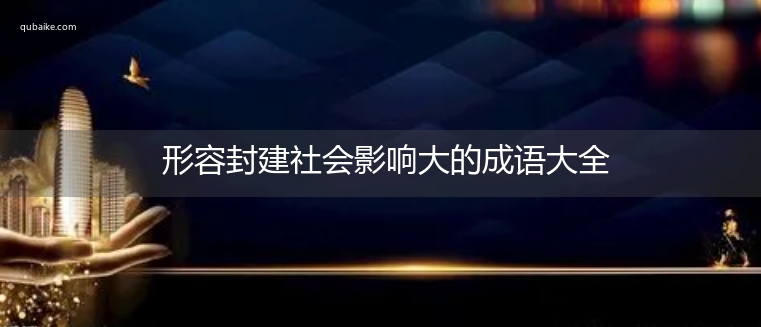 qubaike.com

形容封建社会影响大的成语大全